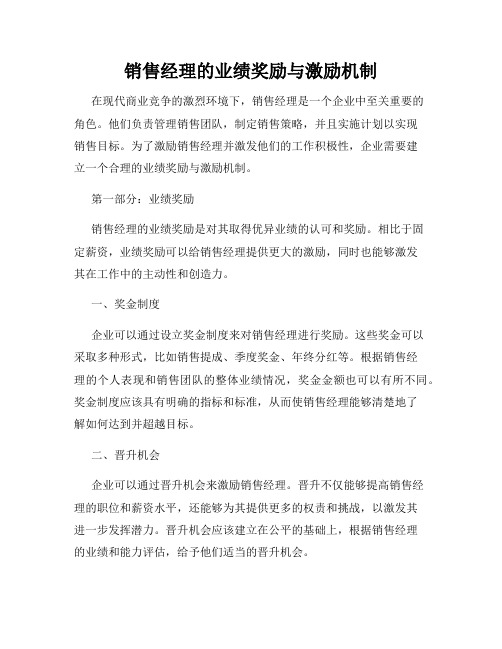 销售经理的业绩奖励与激励机制

在现代商业竞争的激烈环境下，销售经理是一个企业中至关重要的角色。他们负责管理销售团队，制定销售策略，并且实施计划以实现销售目标。为了激励销售经理并激发他们的工作积极性，企业需要建立一个合理的业绩奖励与激励机制。

第一部分：业绩奖励

销售经理的业绩奖励是对其取得优异业绩的认可和奖励。相比于固定薪资，业绩奖励可以给销售经理提供更大的激励，同时也能够激发其在工作中的主动性和创造力。

一、奖金制度

企业可以通过设立奖金制度来对销售经理进行奖励。这些奖金可以采取多种形式，比如销售提成、季度奖金、年终分红等。根据销售经理的个人表现和销售团队的整体业绩情况，奖金金额也可以有所不同。奖金制度应该具有明确的指标和标准，从而使销售经理能够清楚地了解如何达到并超越目标。

二、晋升机会

企业可以通过晋升机会来激励销售经理。晋升不仅能够提高销售经理的职位和薪资水平，还能够为其提供更多的权责和挑战，以激发其进一步发挥潜力。晋升机会应该建立在公平的基础上，根据销售经理的业绩和能力评估，给予他们适当的晋升机会。